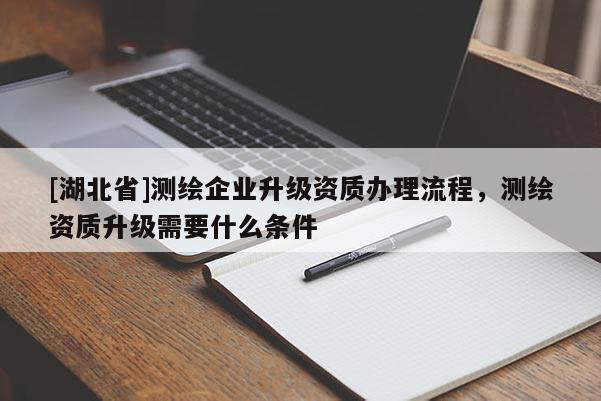 [湖北省]测绘企业升级资质办理流程，测绘资质升级需要什么条件